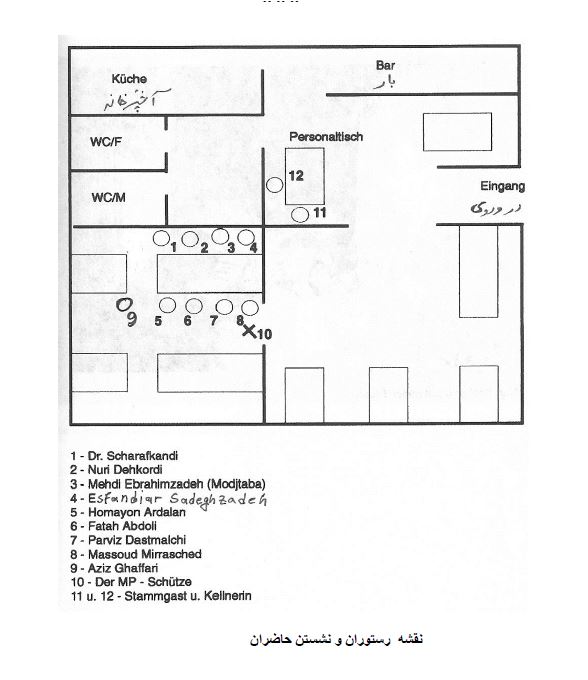 Küche
آشپزخانه

Bar
بار

WC/F

WC/M

Personaltisch

12

11

Eingang
در ورودی

1 2 3 4

9

5 6 7 8

10

1 - Dr. Scharafkandi
2 - Nuri Dehkordi
3 - Mehdi Ebrahimzadeh (Modjtaba)
4 - Esfandiar Sadeghzadeh
5 - Homayon Ardalan
6 - Fatah Abdoli
7 - Parviz Dastmalchi
8 - Massoud Mirrasched
9 - Aziz Ghaffari
10 - Der MP - Schütze
11 u. 12 - Stammgast u. Kellnerin

نقشه رستوران و نشستن حاضران